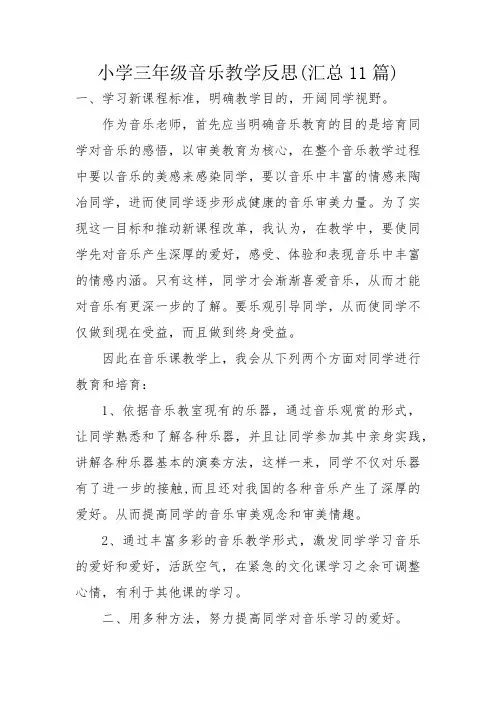 小学三年级音乐教学反思(汇总 11 篇)

一、学习新课程标准，明确教学目的，开阔同学视野。

作为音乐老师，首先应当明确音乐教育的目的是培育同学对音乐的感悟，以审美教育为核心，在整个音乐教学过程中要以音乐的美感来感染同学，要以音乐中丰富的情感来陶冶同学，进而使同学逐步形成健康的音乐审美力量。为了实现这一目标和推动新课程改革，我认为，在教学中，要使同学先对音乐产生深厚的爱好，感受、体验和表现音乐中丰富的情感内涵。只有这样，同学才会渐渐喜爱音乐，从而才能对音乐有更深一步的了解。要乐观引导同学，从而使同学不仅做到现在受益，而且做到终身受益。

因此在音乐课教学上，我会从下列两个方面对同学进行教育和培育：

1、依据音乐教室现有的乐器，通过音乐观赏的形式，让同学熟悉和了解各种乐器，并且让同学参加其中亲身实践，讲解各种乐器基本的演奏方法，这样一来，同学不仅对乐器有了进一步的接触，而且还对我国的各种音乐产生了深厚的爱好。从而提高同学的音乐审美观念和审美情趣。

2、通过丰富多彩的音乐教学形式，激发同学学习音乐的爱好和爱好，活跃空气，在紧急的文化课学习之余可调整心情，有利于其他课的学习。

二、用多种方法，努力提高同学对音乐学习的爱好。